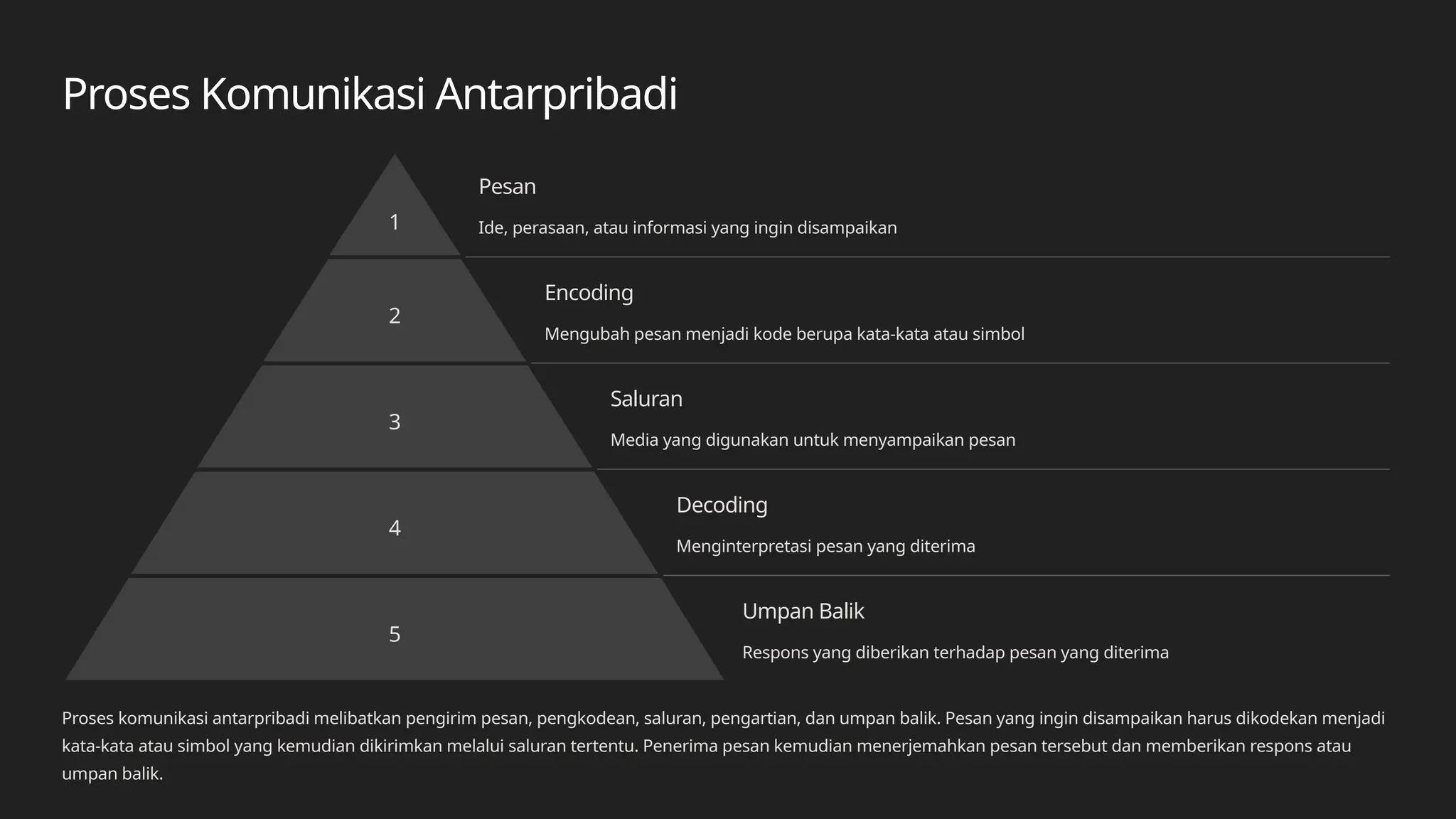 Proses Komunikasi Antarpribadi

1

Pesan

Ide, perasaan, atau informasi yang ingin disampaikan

2

Encoding

Mengubah pesan menjadi kode berupa kata-kata atau simbol

3

Saluran

Media yang digunakan untuk menyampaikan pesan

4

Decoding

Menginterpretasi pesan yang diterima

5

Umpan Balik

Respons yang diberikan terhadap pesan yang diterima

Proses komunikasi antarpribadi melibatkan pengirim pesan, pengkodean, saluran, pengartian, dan umpan balik. Pesan yang ingin disampaikan harus dikodekan menjadi kata-kata atau simbol yang kemudian dikirimkan melalui saluran tertentu. Penerima pesan kemudian menerjemahkan pesan tersebut dan memberikan respons atau umpan balik.